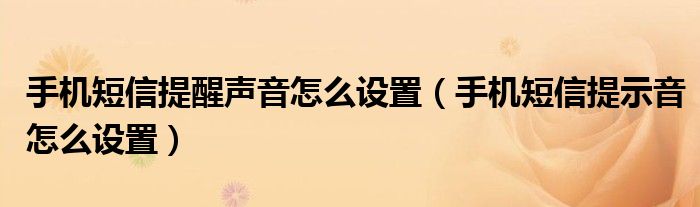 手机短信提醒声音怎么设置（手机短信提示音怎么设置）